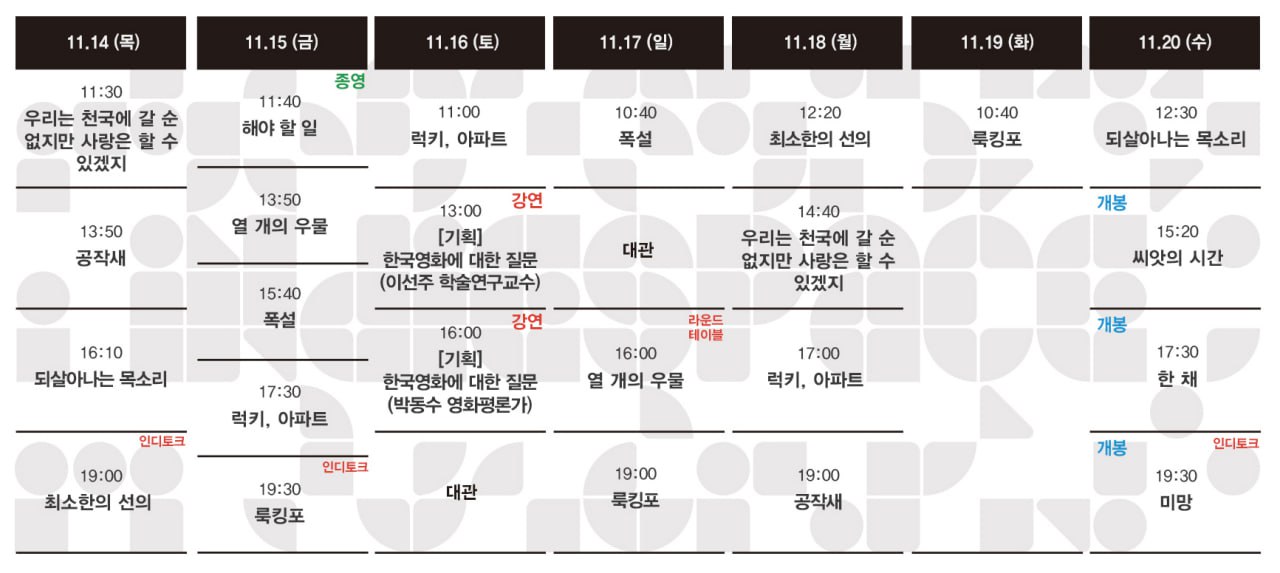 11.14 (목)

11:30
우리는 천국에 갈 순 없지만 사랑은 할 수 있겠지

13:50
공작새

16:10
되살아나는 목소리

인디토크
19:00
최소한의 선의

11.15 (금)

종영
11:40
해야 할 일

13:50
열 개의 우물

15:40
폭설

17:30
럭키, 아파트

인디토크
19:30
룩킹포

11.16 (토)

11:00
럭키, 아파트

강연
13:00
[기획]
한국영화에 대한 질문
(이선주 학술연구교수)

강연
16:00
[기획]
한국영화에 대한 질문
(박동수 영화평론가)

대관

11.17 (일)

10:40
폭설

대관

라운드
테이블
16:00
열 개의 우물

19:00
룩킹포

11.18 (월)

12:20
최소한의 선의

14:40
우리는 천국에 갈 순 없지만 사랑은 할 수 있겠지

17:00
럭키, 아파트

19:00
공작새

11.19 (화)

10:40
룩킹포

11.20 (수)

12:30
되살아나는 목소리

개봉
15:20
씨앗의 시간

개봉
17:30
한 채

개봉
인디토크
19:30
미망